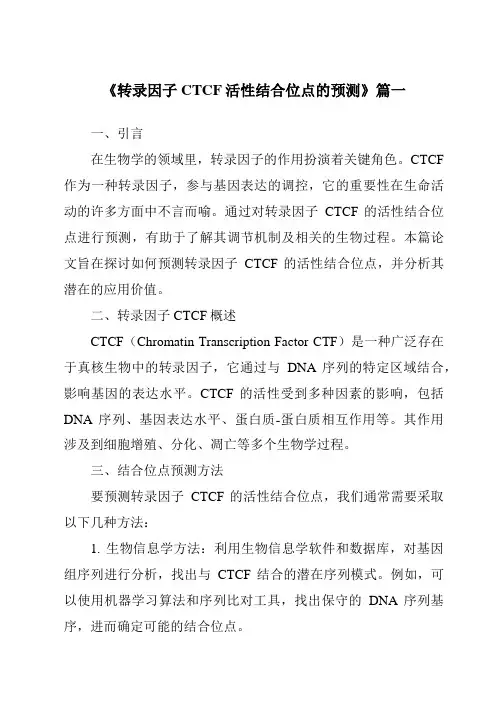 《转录因子 CTCF 活性结合位点的预测》篇一

一、引言

在生物学的领域里，转录因子的作用扮演着关键角色。CTCF 作为一种转录因子，参与基因表达的调控，它的重要性在生命活动的许多方面中不言而喻。通过对转录因子 CTCF 的活性结合位点进行预测，有助于了解其调节机制及相关的生物过程。本篇论文旨在探讨如何预测转录因子 CTCF 的活性结合位点，并分析其潜在的应用价值。

二、转录因子 CTCF 概述

CTCF（Chromatin Transcription Factor CTF）是一种广泛存在于真核生物中的转录因子，它通过与 DNA 序列的特定区域结合，影响基因的表达水平。CTCF 的活性受到多种因素的影响，包括 DNA 序列、基因表达水平、蛋白质-蛋白质相互作用等。其作用涉及到细胞增殖、分化、凋亡等多个生物学过程。

三、结合位点预测方法

要预测转录因子 CTCF 的活性结合位点，我们通常需要采取以下几种方法：

1. 生物信息学方法：利用生物信息学软件和数据库，对基因组序列进行分析，找出与 CTCF 结合的潜在序列模式。例如，可以使用机器学习算法和序列比对工具，找出保守的 DNA 序列基序，进而确定可能的结合位点。